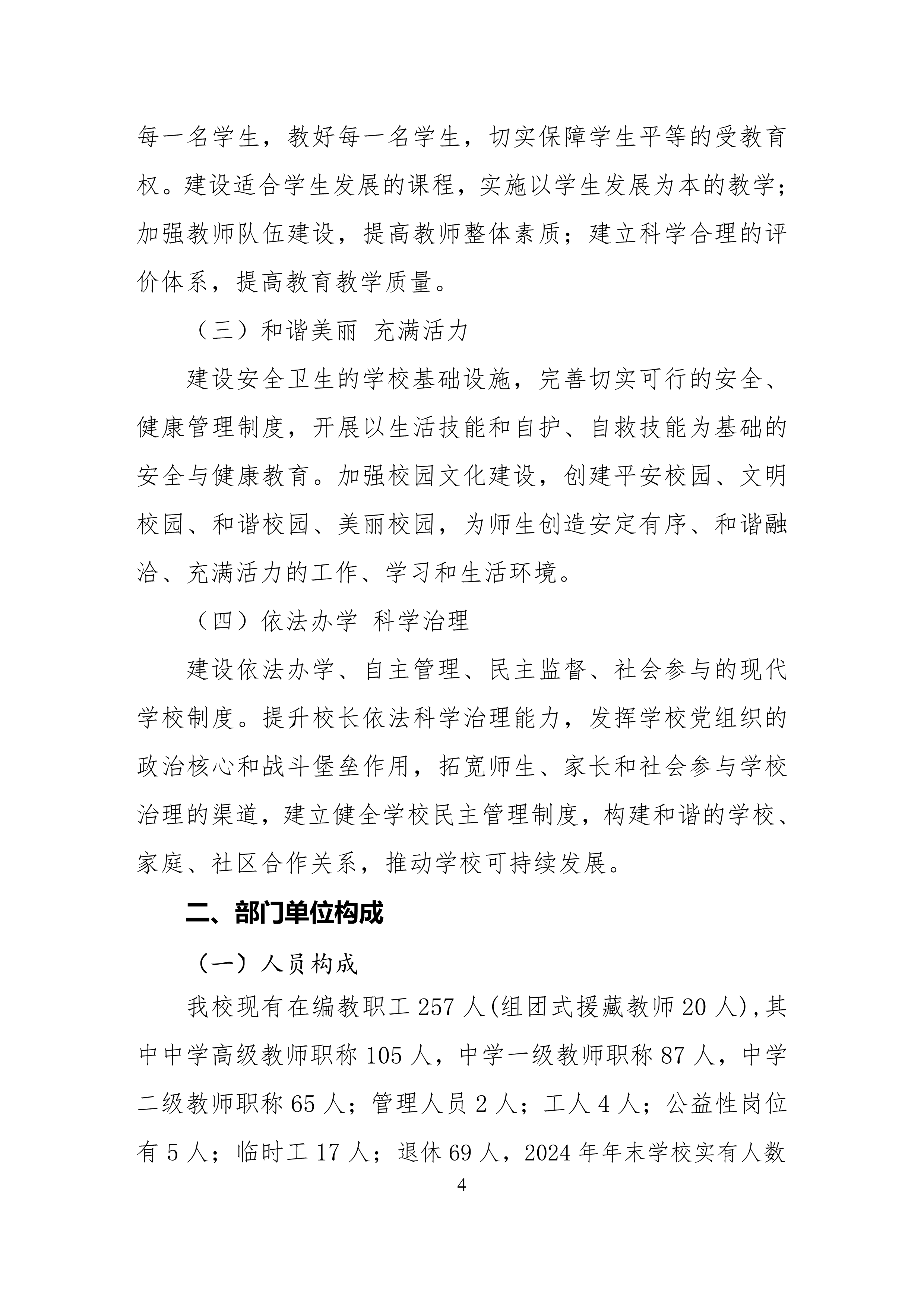 每一名学生，教好每一名学生，切实保障学生平等的受教育权。建设适合学生发展的课程，实施以学生发展为本的教学；加强教师队伍建设，提高教师整体素质；建立科学合理的评价体系，提高教育教学质量。

（三）和谐美丽 充满活力

建设安全卫生的学校基础设施，完善切实可行的安全、健康管理制度，开展以生活技能和自护、自救技能为基础的安全与健康教育。加强校园文化建设，创建平安校园、文明校园、和谐校园、美丽校园，为师生创造安定有序、和谐融洽、充满活力的工作、学习和生活环境。

（四）依法办学 科学治理

建设依法办学、自主管理、民主监督、社会参与的现代学校制度。提升校长依法科学治理能力，发挥学校党组织的政治核心和战斗堡垒作用，拓宽师生、家长和社会参与学校治理的渠道，建立健全学校民主管理制度，构建和谐的学校、家庭、社区合作关系，推动学校可持续发展。

二、部门单位构成

（一）人员构成

我校现有在编教职工 257 人(组团式援藏教师 20 人),其中中学高级教师职称 105 人，中学一级教师职称 87 人，中学二级教师职称 65 人；管理人员 2 人；工人 4 人；公益性岗位有 5 人；临时工 17 人；退休 69 人，2024 年年末学校实有人数

4